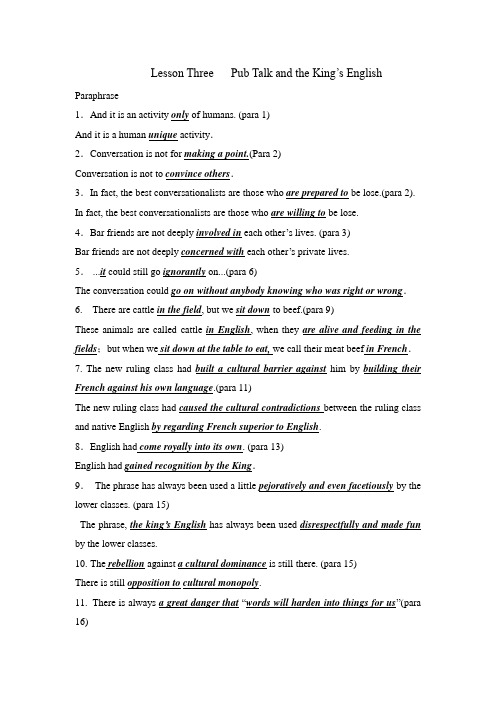 Lesson Three Pub Talk and the King's English

Paraphrase

1. And it is an activity only of humans. (para 1)

And it is a human unique activity.

2. Conversation is not for making a point.(Para 2)

Conversation is not to convince others.

3. In fact, the best conversationalists are those who are prepared to be lose.(para 2).

In fact, the best conversationalists are those who are willing to be lose.

4. Bar friends are not deeply involved in each other's lives. (para 3)

Bar friends are not deeply concerned with each other's private lives.

5. ...it could still go ignorantly on...(para 6)

The conversation could go on without anybody knowing who was right or wrong.

6. There are cattle in the field, but we sit down to beef.(para 9)

These animals are called cattle in English, when they are alive and feeding in the fields; but when we sit down at the table to eat, we call their meat beef in French.

7. The new ruling class had built a cultural barrier against him by building their French against his own language.(para 11)

The new ruling class had caused the cultural contradictions between the ruling class and native English by regarding French superior to English.

8. English had come royally into its own. (para 13)

English had gained recognition by the King.

9. The phrase has always been used a little pejoratively and even facetiously by the lower classes. (para 15)

The phrase, the king's English has always been used disrespectfully and made fun by the lower classes.

10. The rebellion against a cultural dominance is still there. (para 15)

There is still opposition to cultural monopoly.

11. There is always a great danger that "words will harden into things for us"(para 16)